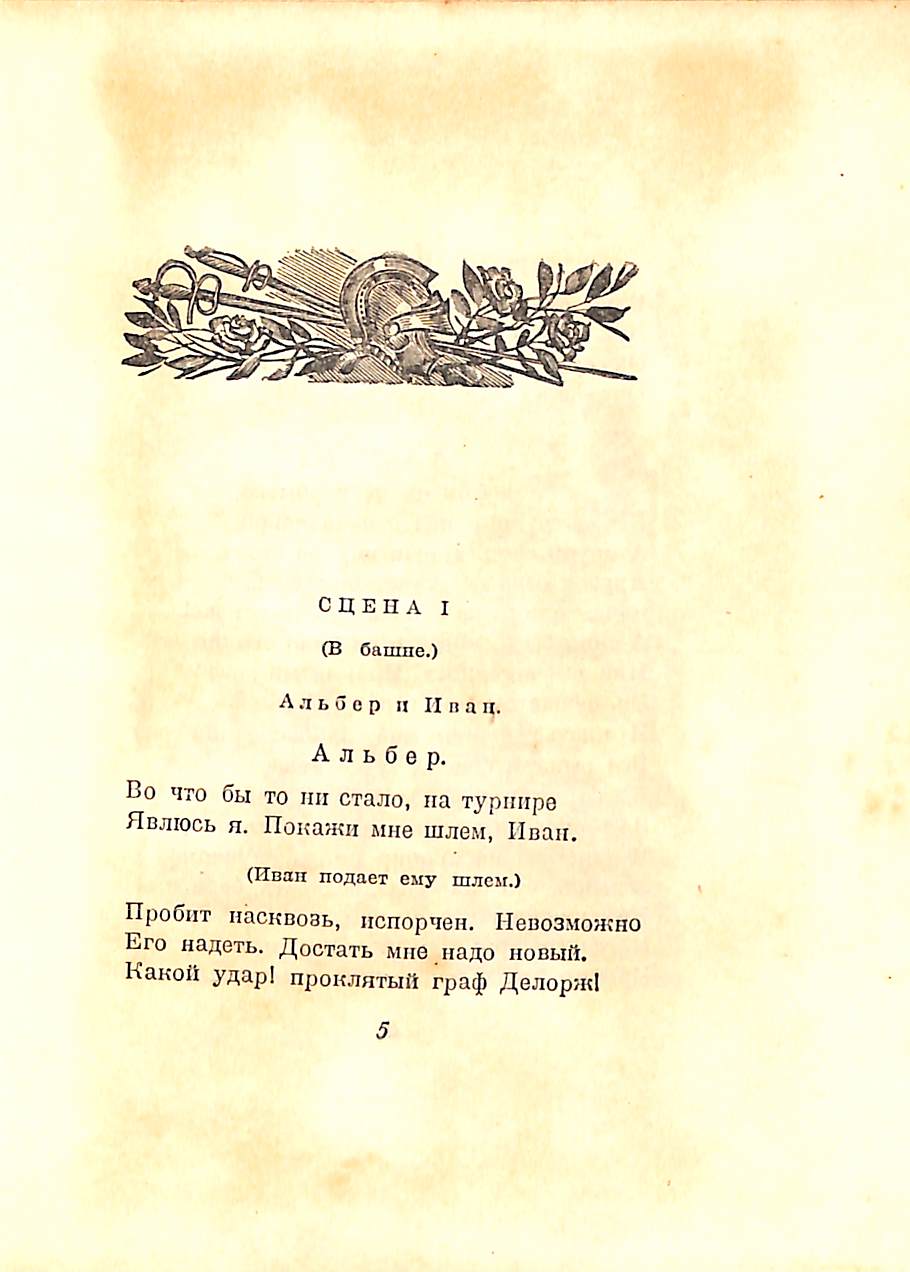 СЦЕНА I

(В башне.)

Альбер и Иван.

Альбер.

Во что бы то ни стало, на турнире
Явлюсь я. Покажи мне шлем, Иван.

(Иван подает ему шлем.)

Пробит насквозь, испорчен. Невозможно
Его надеть. Достать мне надо новый.
Какой удар! проклятый граф Делорж!

5